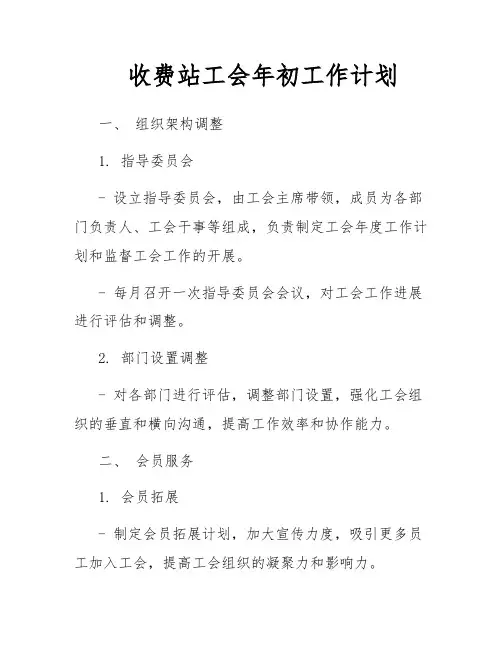 收费站工会年初工作计划

一、 组织架构调整

1. 指导委员会

- 设立指导委员会，由工会主席带领，成员为各部门负责人、工会干事等组成，负责制定工会年度工作计划和监督工会工作的开展。

- 每月召开一次指导委员会会议，对工会工作进展进行评估和调整。

2. 部门设置调整

- 对各部门进行评估，调整部门设置，强化工会组织的垂直和横向沟通，提高工作效率和协作能力。

二、 会员服务

1. 会员拓展

- 制定会员拓展计划，加大宣传力度，吸引更多员工加入工会，提高工会组织的凝聚力和影响力。